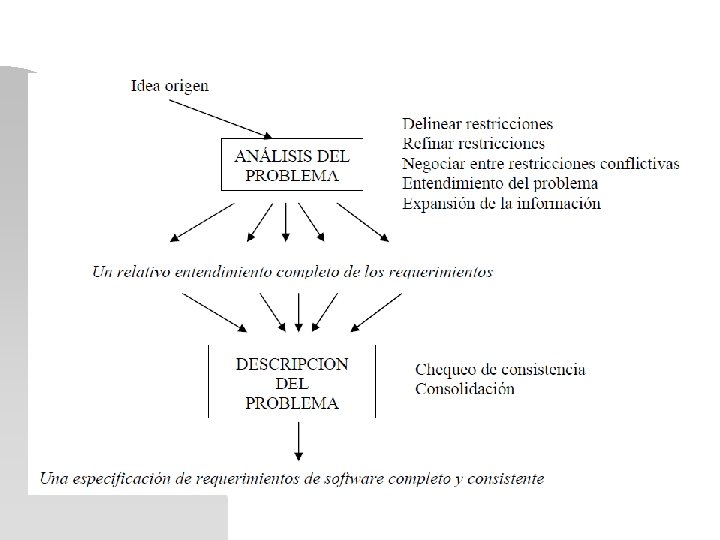 Idea origen

ANÁLISIS DEL PROBLEMA

Delinear restricciones
Refinar restricciones
Negociar entre restricciones conflictivas
Entendimiento del problema
Expansión de la información

Un relativo entendimiento completo de los requerimientos

DESCRIPCION DEL PROBLEMA

Chequeo de consistencia
Consolidación

Una especificación de requerimientos de software completo y consistente